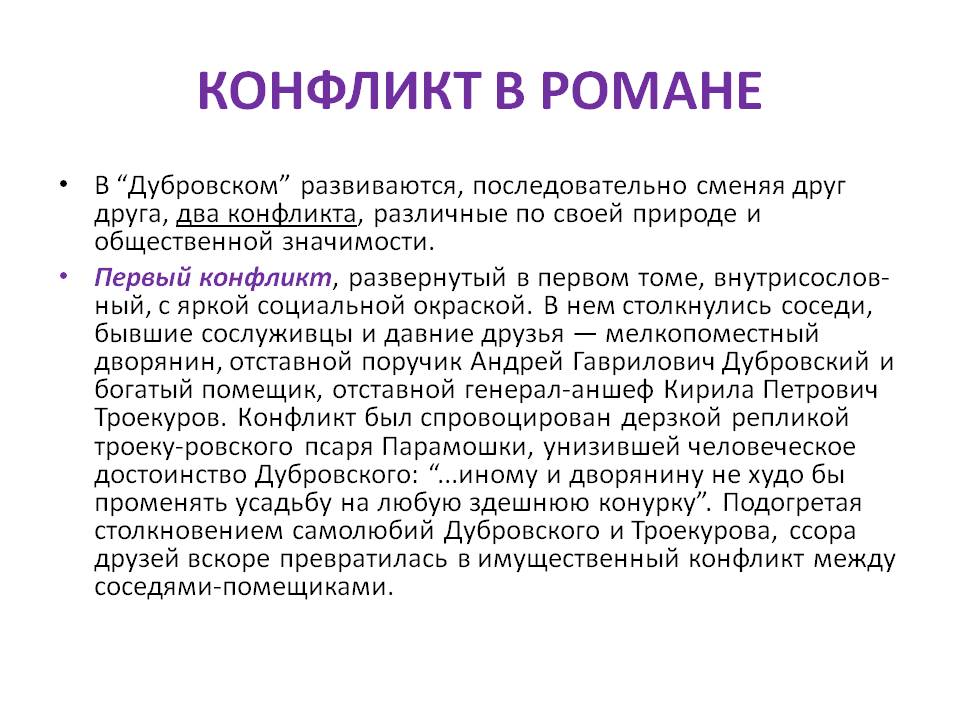 КОНФЛИКТ В РОМАНЕ

• В “Дубровском” развиваются, последовательно сменяя друг друга, два конфликта, различные по своей природе и общественной значимости.

• Первый конфликт, развернутый в первом томе, внутрисословный, с яркой социальной окраской. В нем столкнулись соседи, бывшие сослуживцы и давние друзья — мелкопоместный дворянин, отставной поручик Андрей Гаврилович Дубровский и богатый помещик, отставной генерал-аншеф Кирила Петрович Троекуров. Конфликт был спровоцирован дерзкой репликой троеку-ровского псаря Парамошки, унизившей человеческое достоинство Дубровского: “...иному и дворянину не худо бы променять усадьбу на любую здешнюю конурку”. Подогретая столкновением самолюбий Дубровского и Троекурова, ссора друзей вскоре превратилась в имущественный конфликт между соседями-помещиками.